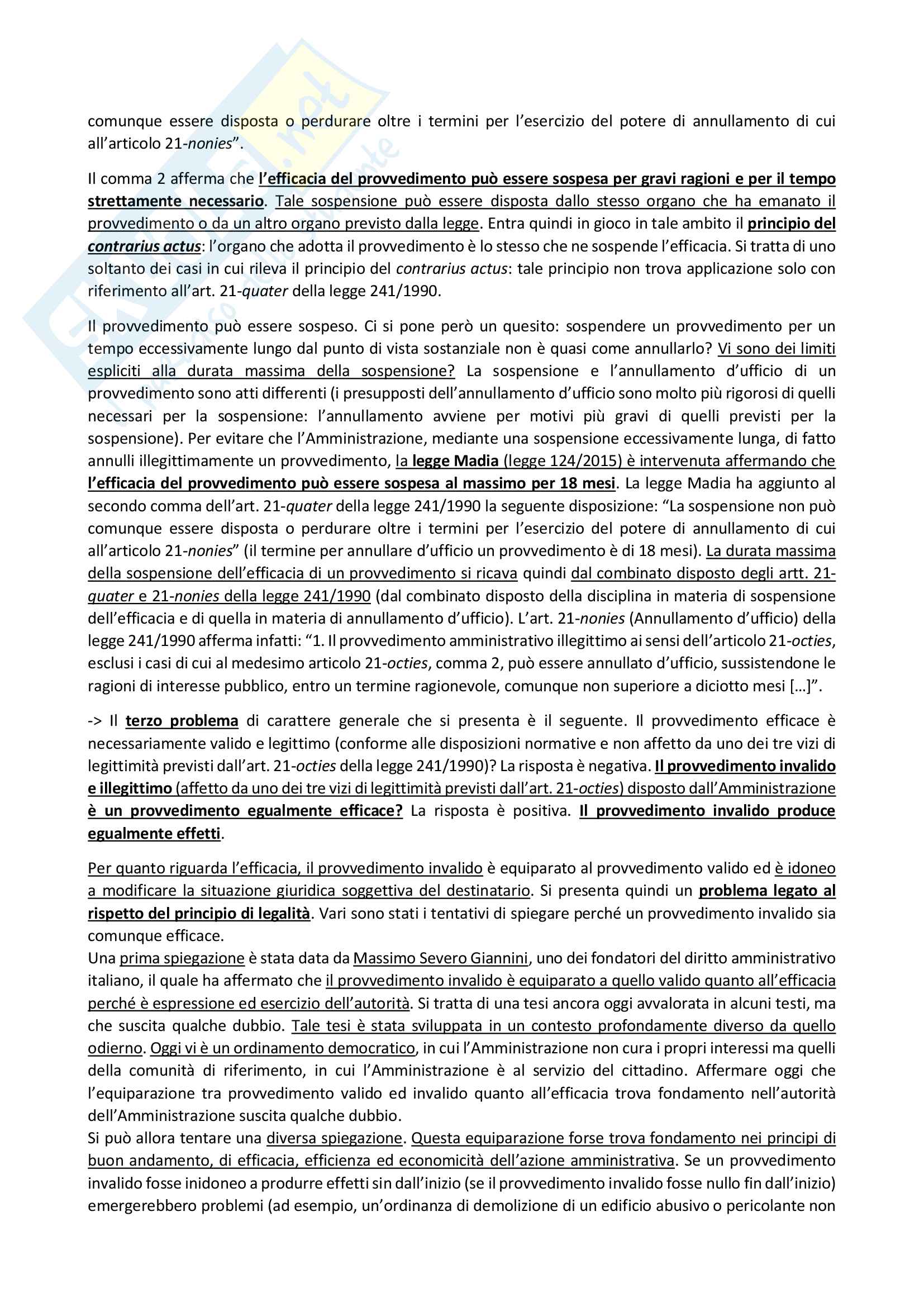 comunque essere disposta o perdurare oltre i termini per l'esercizio del potere di annullamento di cui all'articolo 21-nonies".

Il comma 2 afferma che l'efficacia del provvedimento può essere sospesa per gravi ragioni e per il tempo strettamente necessario. Tale sospensione può essere disposta dallo stesso organo che ha emanato il provvedimento o da un altro organo previsto dalla legge. Entra quindi in gioco in tale ambito il principio del contrarius actus: l'organo che adotta il provvedimento è lo stesso che ne sospende l'efficacia. Si tratta di uno soltanto dei casi in cui rileva il principio del contrarius actus: tale principio non trova applicazione solo con riferimento all'art. 21-quater della legge 241/1990.

Il provvedimento può essere sospeso. Ci si pone però un quesito: sospendere un provvedimento per un tempo eccessivamente lungo dal punto di vista sostanziale non è quasi come annullarlo? Vi sono dei limiti espliciti alla durata massima della sospensione? La sospensione e l'annullamento d'ufficio di un provvedimento sono atti differenti (i presupposti dell'annullamento d'ufficio sono molto più rigorosi di quelli necessari per la sospensione: l'annullamento avviene per motivi più gravi di quelli previsti per la sospensione). Per evitare che l'Amministrazione, mediante una sospensione eccessivamente lunga, di fatto annulli illegittimamente un provvedimento, la legge Madia (legge 124/2015) è intervenuta affermando che l'efficacia del provvedimento può essere sospesa al massimo per 18 mesi. La legge Madia ha aggiunto al secondo comma dell'art. 21-quater della legge 241/1990 la seguente disposizione: "La sospensione non può comunque essere disposta o perdurare oltre i termini per l'esercizio del potere di annullamento di cui all'articolo 21-nonies" (il termine per annullare d'ufficio un provvedimento è di 18 mesi). La durata massima della sospensione dell'efficacia di un provvedimento si ricava quindi dal combinato disposto degli artt. 21-quater e 21-nonies della legge 241/1990 (dal combinato disposto della disciplina in materia di sospensione dell'efficacia e di quella in materia di annullamento d'ufficio). L'art. 21-nonies (Annullamento d'ufficio) della legge 241/1990 afferma infatti: "1. Il provvedimento amministrativo illegittimo ai sensi dell'articolo 21-octies, esclusi i casi di cui al medesimo articolo 21-octies, comma 2, può essere annullato d'ufficio, sussistendone le ragioni di interesse pubblico, entro un termine ragionevole, comunque non superiore a diciotto mesi […]".

-> Il terzo problema di carattere generale che si presenta è il seguente. Il provvedimento efficace è necessariamente valido e legittimo (conforme alle disposizioni normative e non affetto da uno dei tre vizi di legittimità previsti dall'art. 21-octies della legge 241/1990)? La risposta è negativa. Il provvedimento invalido e illegittimo (affetto da uno dei tre vizi di legittimità previsti dall'art. 21-octies) disposto dall'Amministrazione è un provvedimento egualmente efficace? La risposta è positiva. Il provvedimento invalido produce egualmente effetti.

Per quanto riguarda l'efficacia, il provvedimento invalido è equiparato al provvedimento valido ed è idoneo a modificare la situazione giuridica soggettiva del destinatario. Si presenta quindi un problema legato al rispetto del principio di legalità. Vari sono stati i tentativi di spiegare perché un provvedimento invalido sia comunque efficace.
Una prima spiegazione è stata data da Massimo Severo Giannini, uno dei fondatori del diritto amministrativo italiano, il quale ha affermato che il provvedimento invalido è equiparato a quello valido quanto all'efficacia perché è espressione ed esercizio dell'autorità. Si tratta di una tesi ancora oggi avvalorata in alcuni testi, ma che suscita qualche dubbio. Tale tesi è stata sviluppata in un contesto profondamente diverso da quello odierno. Oggi vi è un ordinamento democratico, in cui l'Amministrazione non cura i propri interessi ma quelli della comunità di riferimento, in cui l'Amministrazione è al servizio del cittadino. Affermare oggi che l'equiparazione tra provvedimento valido ed invalido quanto all'efficacia trova fondamento nell'autorità dell'Amministrazione suscita qualche dubbio.
Si può allora tentare una diversa spiegazione. Questa equiparazione forse trova fondamento nei principi di buon andamento, di efficacia, efficienza ed economicità dell'azione amministrativa. Se un provvedimento invalido fosse inidoneo a produrre effetti sin dall'inizio (se il provvedimento invalido fosse nullo fin dall'inizio) emergerebbero problemi (ad esempio, un'ordinanza di demolizione di un edificio abusivo o pericolante non